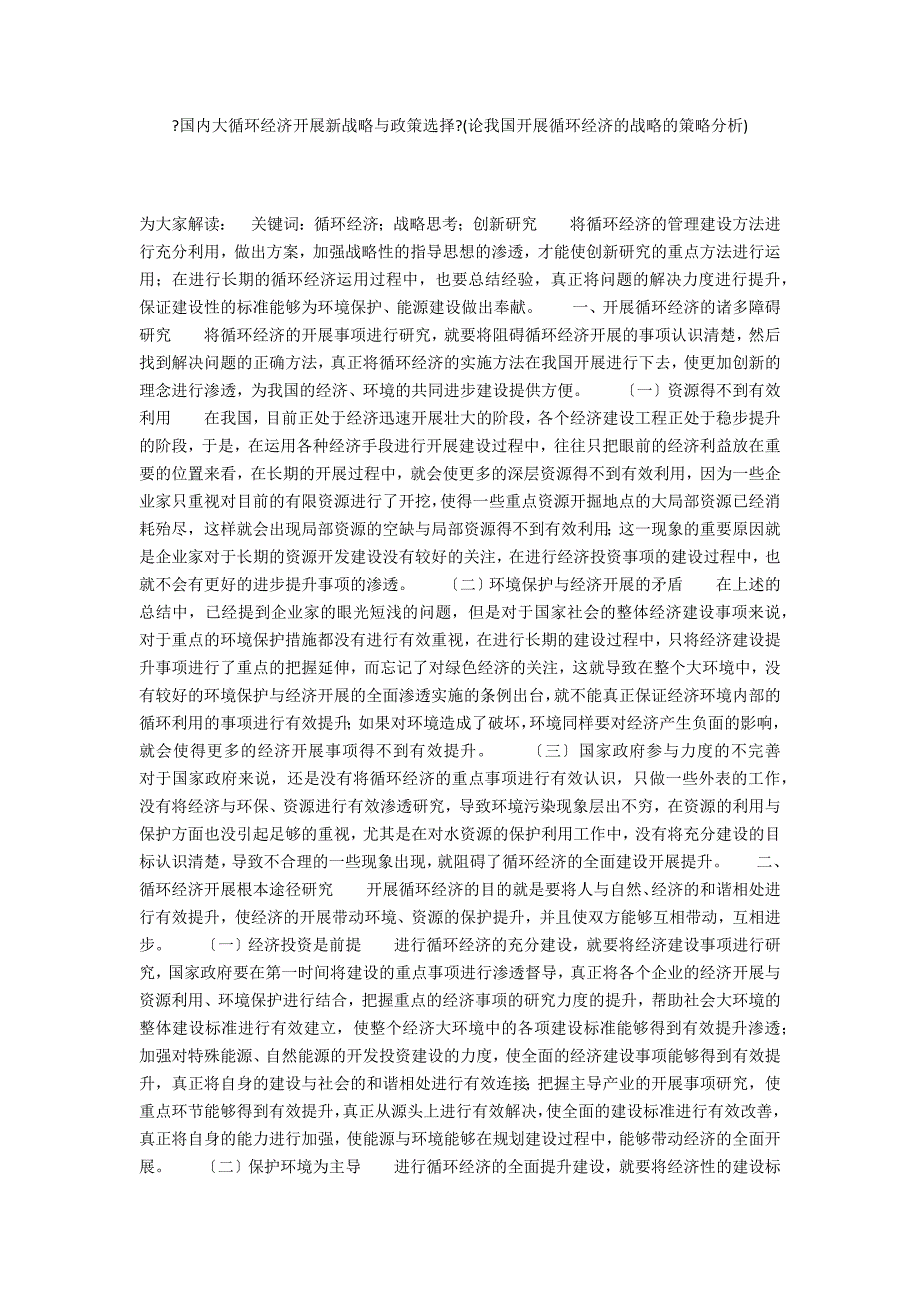 ?国内大循环经济开展新战略与政策选择?(论我国开展循环经济的战略的策略分析)

为大家解读： 关键词：循环经济；战略思考；创新研究 将循环经济的管理建设方法进行充分利用，做出方案，加强战略性的指导思想的渗透，才能使创新研究的重点方法进行运用；在进行长期的循环经济运用过程中，也要总结经验，真正将问题的解决力度进行提升，保证建设性的标准能够为环境保护、能源建设做出奉献。 一、开展循环经济的诸多障碍研究 将循环经济的开展事项进行研究，就要将阻碍循环经济开展的事项认识清楚，然后找到解决问题的正确方法，真正将循环经济的实施方法在我国开展进行下去，使更加创新的理念进行渗透，为我国的经济、环境的共同进步建设提供方便。 〔一〕资源得不到有效利用 在我国，目前正处于经济迅速开展壮大的阶段，各个经济建设工程正处于稳步提升的阶段，于是，在运用各种经济手段进行开展建设过程中，往往只把眼前的经济利益放在重要的位置来看，在长期的开展过程中，就会使更多的深层资源得不到有效利用，因为一些企业家只重视对目前的有限资源进行了开挖，使得一些重点资源开掘地点的大局部资源已经消耗殆尽，这样就会出现局部资源的空缺与局部资源得不到有效利用;这一现象的重要原因就是企业家对于长期的资源开发建设没有较好的关注，在进行经济投资事项的建设过程中，也就不会有更好的进步提升事项的渗透。 〔二〕环境保护与经济开展的矛盾 在上述的总结中，已经提到企业家的眼光短浅的问题，但是对于国家社会的整体经济建设事项来说，对于重点的环境保护措施都没有进行有效重视，在进行长期的建设过程中，只将经济建设提升事项进行了重点的把握延伸，而忘记了对绿色经济的关注，这就导致在整个大环境中，没有较好的环境保护与经济开展的全面渗透实施的条例出台，就不能真正保证经济环境内部的循环利用的事项进行有效提升;如果对环境造成了破坏，环境同样要对经济产生负面的影响，就会使得更多的经济开展事项得不到有效提升。 〔三〕国家政府参与力度的不完善 对于国家政府来说，还是没有将循环经济的重点事项进行有效认识，只做一些外表的工作，没有将经济与环保、资源进行有效渗透研究，导致环境污染现象层出不穷，在资源的利用与保护方面也没引起足够的重视，尤其是在对水资源的保护利用工作中，没有将充分建设的目标认识清楚，导致不合理的一些现象出现，就阻碍了循环经济的全面建设开展提升。 二、循环经济开展根本途径研究 开展循环经济的目的就是要将人与自然、经济的和谐相处进行有效提升，使经济的开展带动环境、资源的保护提升，并且使双方能够互相带动，互相进步。 〔一〕经济投资是前提 进行循环经济的充分建设，就要将经济建设事项进行研究，国家政府要在第一时间将建设的重点事项进行渗透督导，真正将各个企业的经济开展与资源利用、环境保护进行结合，把握重点的经济事项的研究力度的提升，帮助社会大环境的整体建设标准进行有效建立，使整个经济大环境中的各项建设标准能够得到有效提升渗透;加强对特殊能源、自然能源的开发投资建设的力度，使全面的经济建设事项能够得到有效提升，真正将自身的建设与社会的和谐相处进行有效连接;把握主导产业的开展事项研究，使重点环节能够得到有效提升，真正从源头上进行有效解决，使全面的建设标准进行有效改善，真正将自身的能力进行加强，使能源与环境能够在规划建设过程中，能够带动经济的全面开展。 〔二〕保护环境为主导 进行循环经济的全面提升建设，就要将经济性的建设标